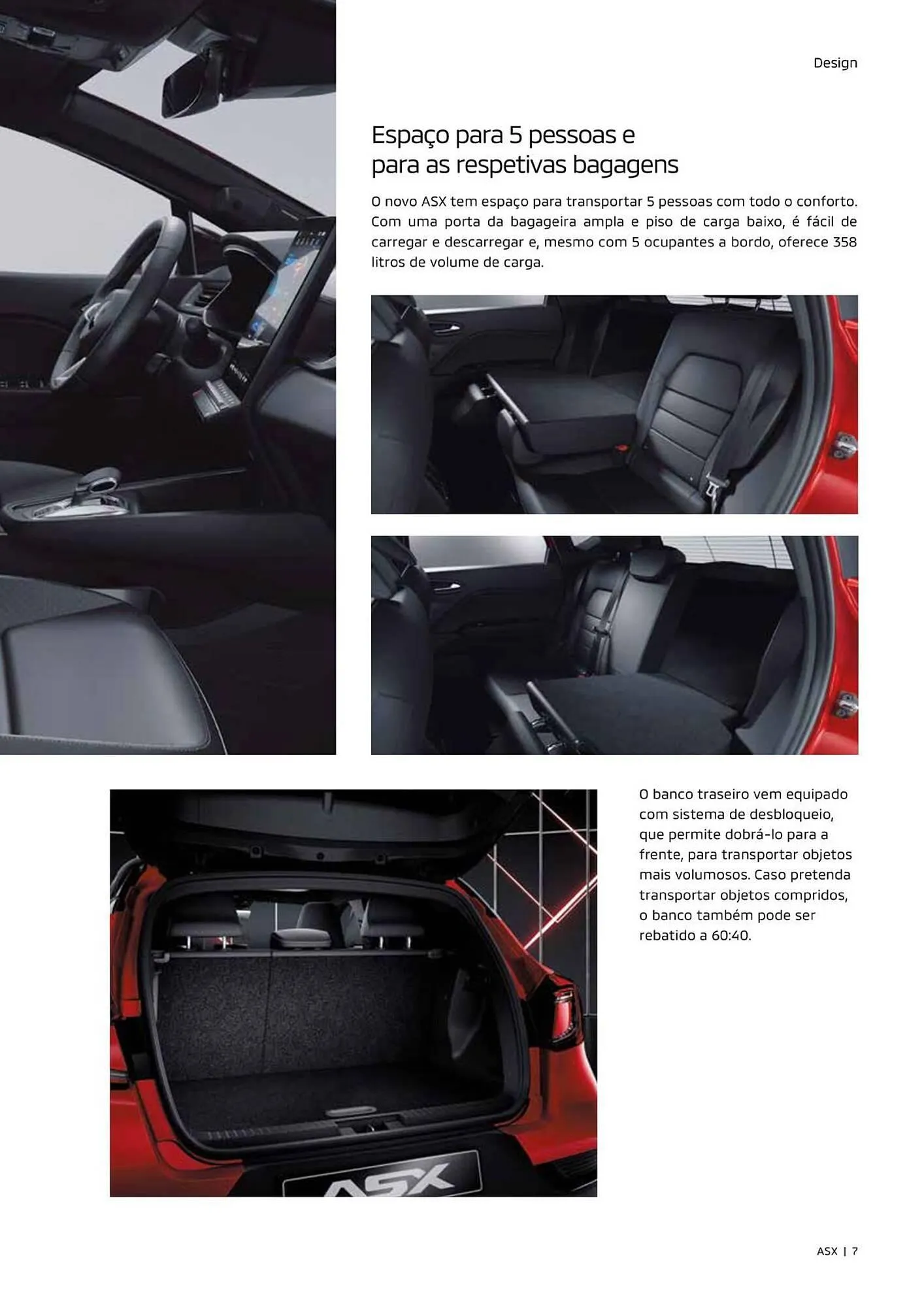 Design

Espaço para 5 pessoas e para as respetivas bagagens

O novo ASX tem espaço para transportar 5 pessoas com todo o conforto. Com uma porta da bagageira ampla e piso de carga baixo, é fácil de carregar e descarregar e, mesmo com 5 ocupantes a bordo, oferece 358 litros de volume de carga.

O banco traseiro vem equipado com sistema de desbloqueio, que permite dobrá-lo para a frente, para transportar objetos mais volumosos. Caso pretenda transportar objetos compridos, o banco também pode ser rebatido a 60:40.

ASX

ASX | 7